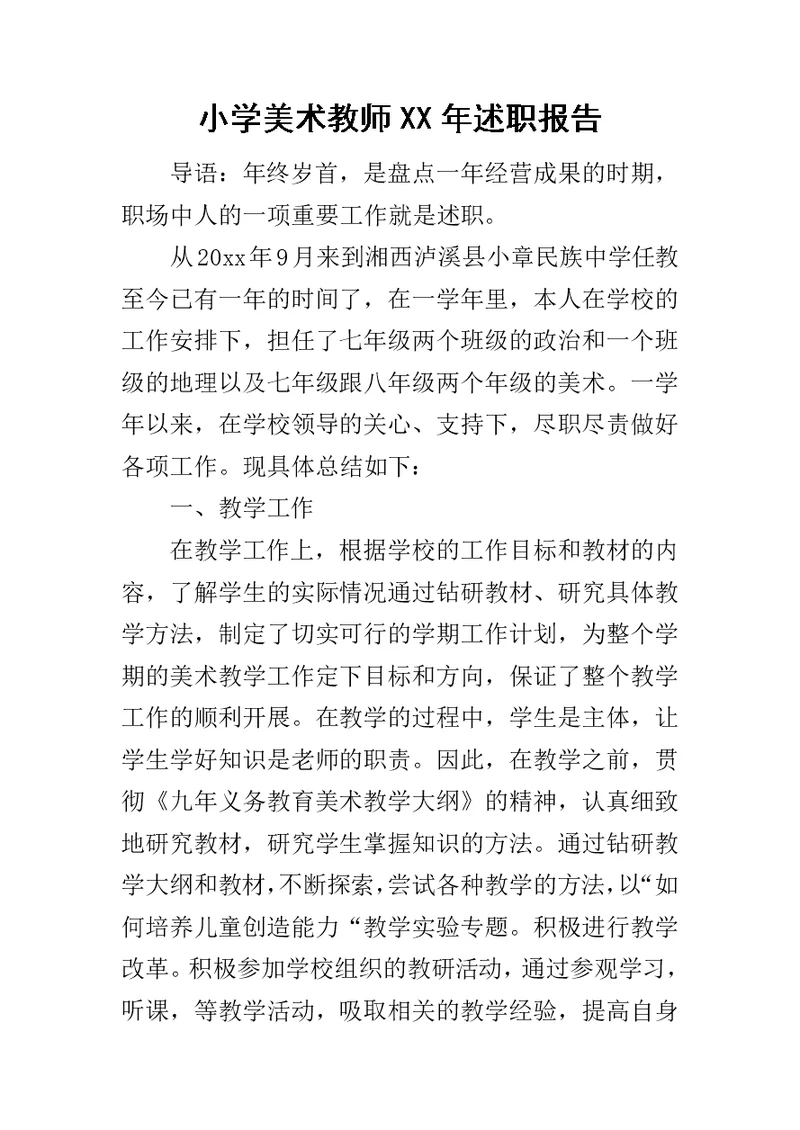 小学美术教师XX年述职报告

导语：年终岁首，是盘点一年经营成果的时期，职场中人的一项重要工作就是述职。

从20xx年9月来到湘西泸溪县小章民族中学任教至今已有一年的时间了，在一学年里，本人在学校的工作安排下，担任了七年级两个班级的政治和一个班级的地理以及七年级跟八年级两个年级的美术。一学年以来，在学校领导的关心、支持下，尽职尽责做好各项工作。现具体总结如下：

一、教学工作

在教学工作上，根据学校的工作目标和教材的内容，了解学生的实际情况通过钻研教材、研究具体教学方法，制定了切实可行的学期工作计划，为整个学期的美术教学工作定下目标和方向，保证了整个教学工作的顺利开展。在教学的过程中，学生是主体，让学生学好知识是老师的职责。因此，在教学之前，贯彻《九年义务教育美术教学大纲》的精神，认真细致地研究教材，研究学生掌握知识的方法。通过钻研教学大纲和教材，不断探索，尝试各种教学的方法，以“如何培养儿童创造能力“教学实验专题。积极进行教学改革。积极参加学校组织的教研活动，通过参观学习，听课，等教学活动，吸取相关的教学经验，提高自身